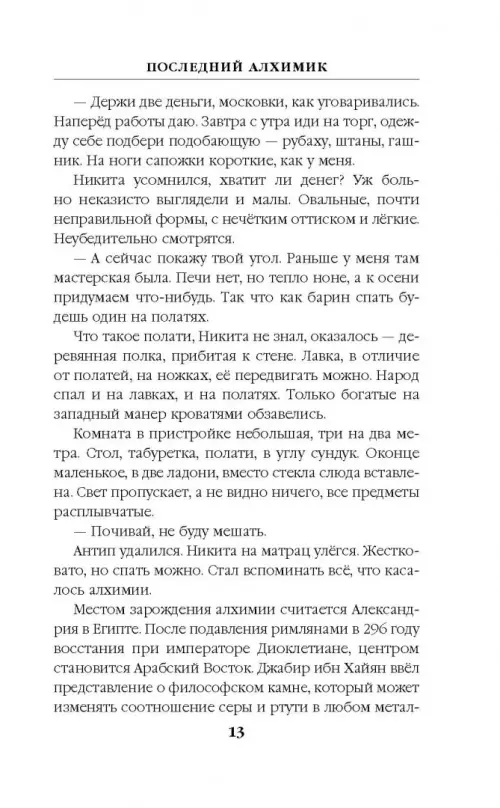 ПОСЛЕДНИЙ АЛХИМИК

— Держи две деньги, московки, как уговаривались. Наперёд работы даю. Завтра с утра иди на торг, одежду себе подбери подобающую — рубаху, штаны, гашник. На ноги сапожки короткие, как у меня.

Никита усомнился, хватит ли денег? Уж больно неказисто выглядели и малы. Овальные, почти неправильной формы, с нечётким оттиском и лёгкие. Неубедительно смотрятся.

— А сейчас покажу твой угол. Раньше у меня там мастерская была. Печи нет, но тепло ноне, а к осени придумаем что-нибудь. Так что как барин спать будешь один на полатях.

Что такое полати, Никита не знал, оказалось — деревянная полка, прибитая к стене. Лавка, в отличие от полатей, на ножках, её передвигать можно. Народ спал и на лавках, и на полатях. Только богатые на западный манер кроватями обзавелись.

Комната в пристройке небольшая, три на два метра. Стол, табуретка, полати, в углу сундук. Оконце маленькое, в две ладони, вместо стекла слюда вставлена. Свет пропускает, а не видно ничего, все предметы расплывчатые.

— Почивай, не буду мешать.

Антип удалился. Никита на матрац улёгся. Жестковато, но спать можно. Стал вспоминать всё, что касалось алхимии.

Местом зарождения алхимии считается Александрия в Египте. После подавления римлянами в 296 году восстания при императоре Диоклетиане, центром становится Арабский Восток. Джабир ибн Хайян ввёл представление о философском камне, который может изменять соотношение серы и ртути в любом метал-

13